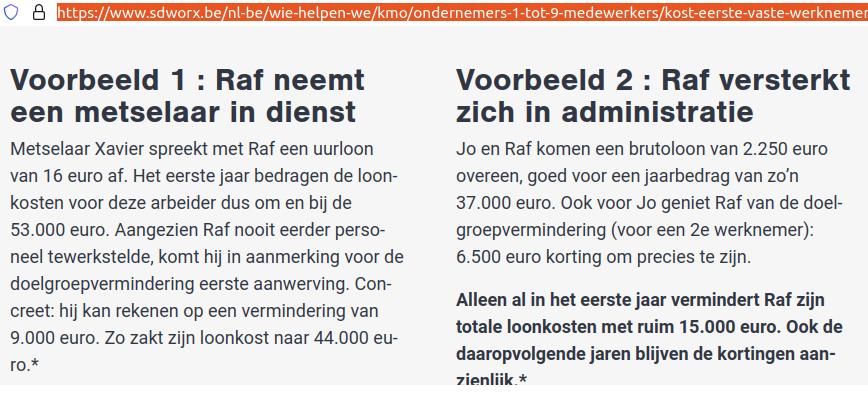 https://www.sdworx.be/nl-be/wie-helpen-we/kmo/ondernemers-1-tot-9-medewerkers/kost-eerste-vaste-werknemer

Voorbeeld 1 : Raf neemt een metselaar in dienst

Metselaar Xavier spreekt met Raf een uurloon van 16 euro af. Het eerste jaar bedragen de loonkosten voor deze arbeider dus om en bij de 53.000 euro. Aangezien Raf nooit eerder personeel tewerkstelde, komt hij in aanmerking voor de doelgroepvermindering eerste aanwerving. Concreet: hij kan rekenen op een vermindering van 9.000 euro. Zo zakt zijn loonkost naar 44.000 euro.*

Voorbeeld 2 : Raf versterkt zich in administratie

Jo en Raf komen een brutoloon van 2.250 euro overeen, goed voor een jaarbedrag van zo'n 37.000 euro. Ook voor Jo geniet Raf van de doelgroepvermindering (voor een 2e werknemer): 6.500 euro korting om precies te zijn.

Alleen al in het eerste jaar vermindert Raf zijn totale loonkosten met ruim 15.000 euro. Ook de daaropvolgende jaren blijven de kortingen aanzienlijk.*